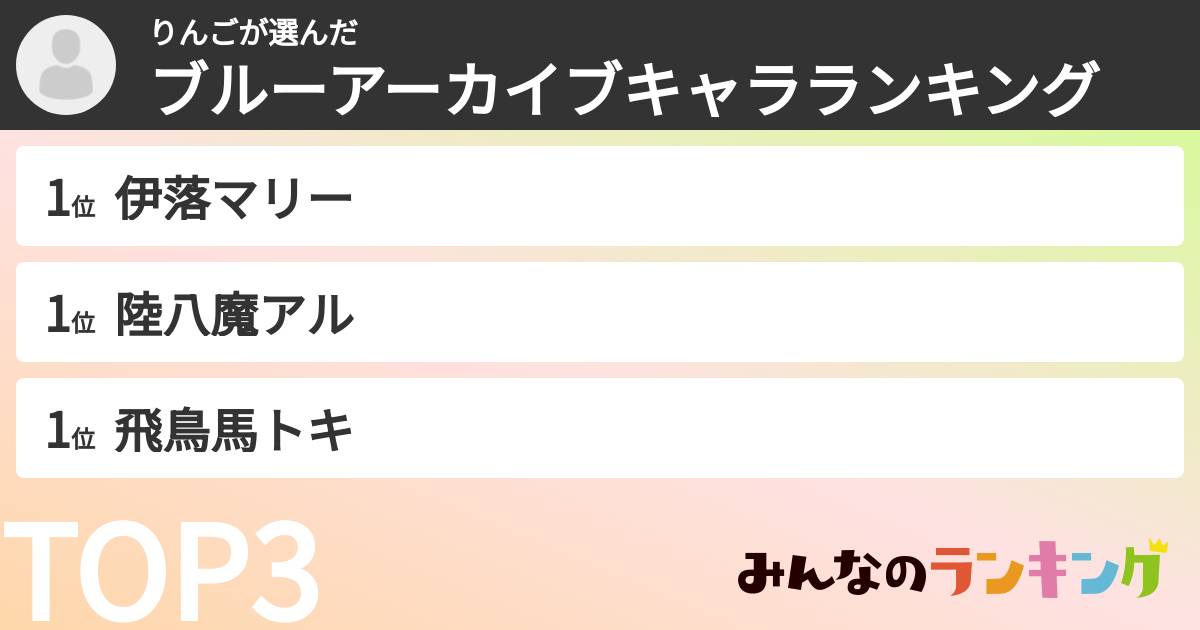 りんごが選んだ
ブルーアーカイブキャラランキング

1位 伊落マリー

1位 陸八魔アル

1位 飛鳥馬トキ

TOP3

みんなのランキング